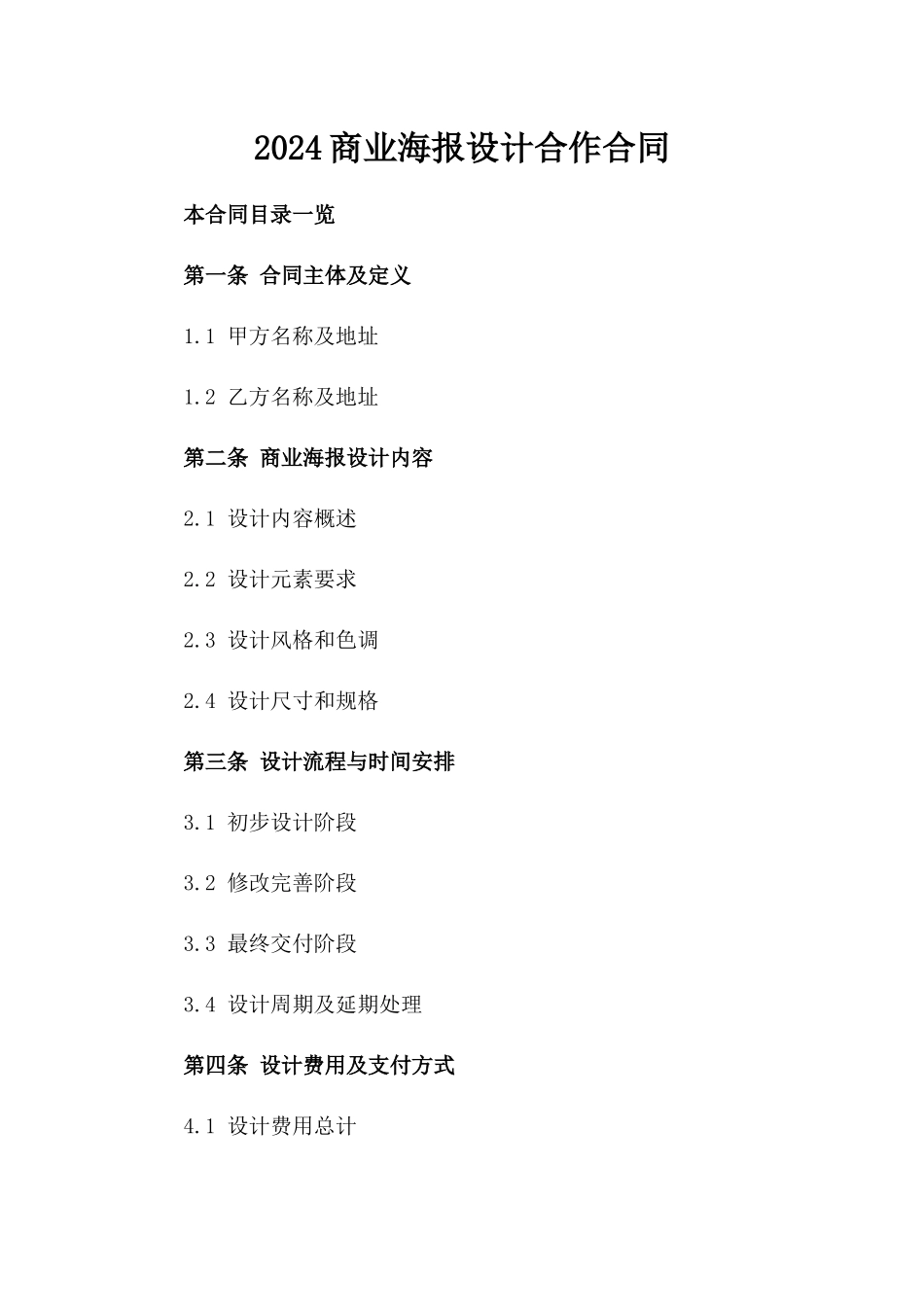 2024商业海报设计合作合同

本合同目录一览

第一条 合同主体及定义

1.1 甲方名称及地址

1.2 乙方名称及地址

第二条 商业海报设计内容

2.1 设计内容概述

2.2 设计元素要求

2.3 设计风格和色调

2.4 设计尺寸和规格

第三条 设计流程与时间安排

3.1 初步设计阶段

3.2 修改完善阶段

3.3 最终交付阶段

3.4 设计周期及延期处理

第四条 设计费用及支付方式

4.1 设计费用总计